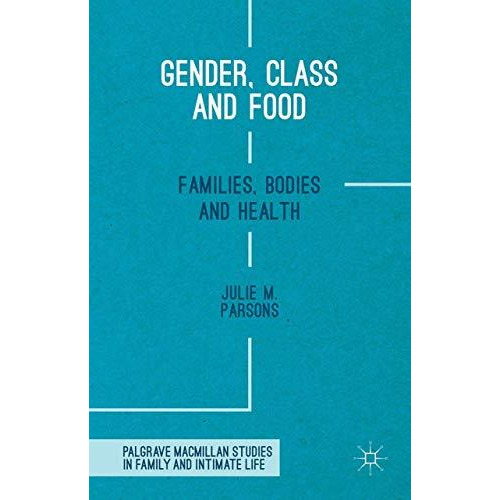 GENDER, CLASS AND FOOD

FAMILIES, BODIES AND HEALTH

JULIE M. PARSONS

PALGRAVE MACMILLAN STUDIES IN FAMILY AND INTIMATE LIFE